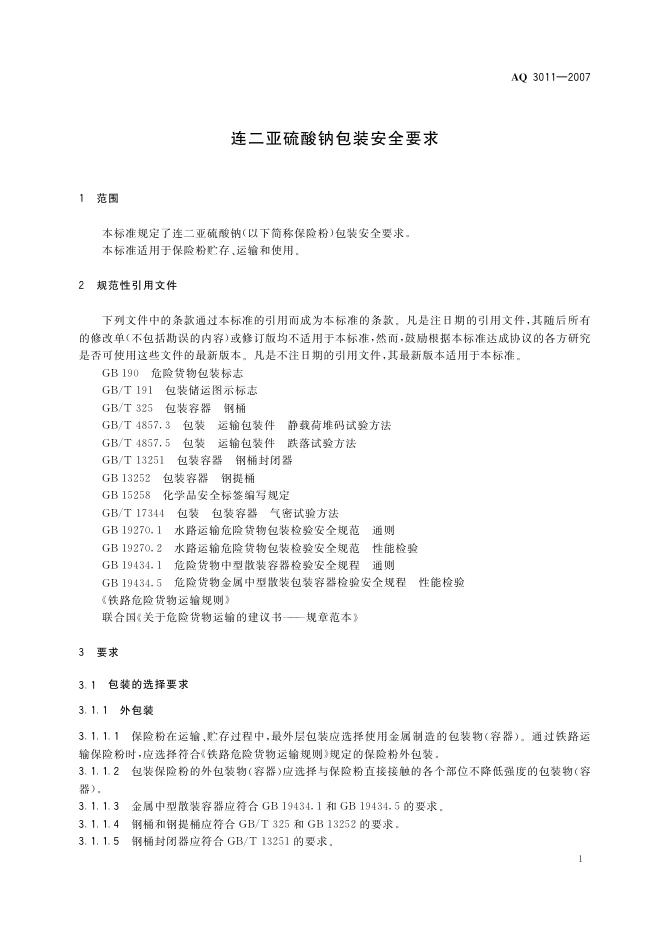 AQ 3011—2007

连二亚硫酸钠包装安全要求

1 范围

本标准规定了连二亚硫酸钠(以下简称保险粉)包装安全要求。
本标准适用于保险粉贮存、运输和使用。

2 规范性引用文件

下列文件中的条款通过本标准的引用而成为本标准的条款。凡是注日期的引用文件,其随后所有的修改单(不包括勘误的内容)或修订版均不适用于本标准,然而,鼓励根据本标准达成协议的各方研究是否可使用这些文件的最新版本。凡是不注日期的引用文件,其最新版本适用于本标准。

GB 190 危险货物包装标志
GB/T 191 包装储运图示标志
GB/T 325 包装容器 钢桶
GB/T 4857.3 包装 运输包装件 静载荷堆码试验方法
GB/T 4857.5 包装 运输包装件 跌落试验方法
GB/T 13251 包装容器 钢桶封闭器
GB 13252 包装容器 钢提桶
GB 15258 化学品安全标签编写规定
GB/T 17344 包装 包装容器 气密试验方法
GB 19270.1 水路运输危险货物包装检验安全规范 通则
GB 19270.2 水路运输危险货物包装检验安全规范 性能检验
GB 19434.1 危险货物中型散装容器检验安全规程 通则
GB 19434.5 危险货物金属中型散装包装容器检验安全规程 性能检验
《铁路危险货物运输规则》
联合国《关于危险货物运输的建议书——规章范本》

3 要求

3.1 包装的选择要求

3.1.1 外包装

3.1.1.1 保险粉在运输、贮存过程中,最外层包装应选择使用金属制造的包装物(容器)。通过铁路运输保险粉时,应选择符合《铁路危险货物运输规则》规定的保险粉外包装。

3.1.1.2 包装保险粉的外包装物(容器)应选择与保险粉直接接触的各个部位不降低强度的包装物(容器)。

3.1.1.3 金属中型散装容器应符合 GB 19434.1 和 GB 19434.5 的要求。

3.1.1.4 钢桶和钢提桶应符合 GB/T 325 和 GB 13252 的要求。

3.1.1.5 钢桶封闭器应符合 GB/T 13251 的要求。

1